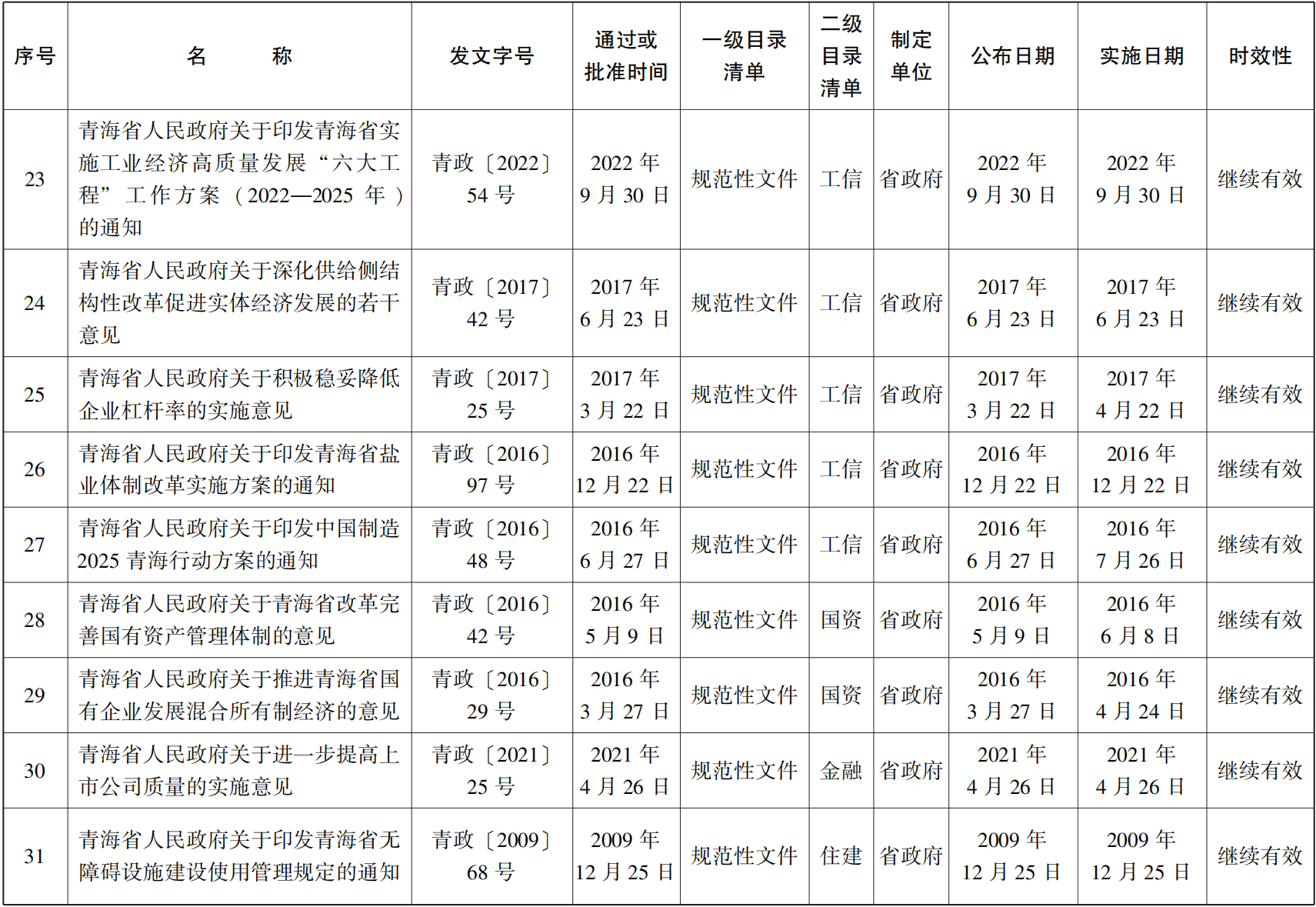 | 序号 | 名　　称 | 发文字号 | 通过或批准时间 | 一级目录清单 | 二级目录清单 | 制定单位 | 公布日期 | 实施日期 | 时效性 |
|---|---|---|---|---|---|---|---|---|---|
| 23 | 青海省人民政府关于印发青海省实施工业经济高质量发展“六大工程”工作方案（2022—2025 年）的通知 | 青政〔2022〕54 号 | 2022 年 9 月 30 日 | 规范性文件 | 工信 | 省政府 | 2022 年 9 月 30 日 | 2022 年 9 月 30 日 | 继续有效 |
| 24 | 青海省人民政府关于深化供给侧结构性改革促进实体经济发展的若干意见 | 青政〔2017〕42 号 | 2017 年 6 月 23 日 | 规范性文件 | 工信 | 省政府 | 2017 年 6 月 23 日 | 2017 年 6 月 23 日 | 继续有效 |
| 25 | 青海省人民政府关于积极稳妥降低企业杠杆率的实施意见 | 青政〔2017〕25 号 | 2017 年 3 月 22 日 | 规范性文件 | 工信 | 省政府 | 2017 年 3 月 22 日 | 2017 年 4 月 22 日 | 继续有效 |
| 26 | 青海省人民政府关于印发青海省盐业体制改革实施方案的通知 | 青政〔2016〕97 号 | 2016 年 12 月 22 日 | 规范性文件 | 工信 | 省政府 | 2016 年 12 月 22 日 | 2016 年 12 月 22 日 | 继续有效 |
| 27 | 青海省人民政府关于印发中国制造 2025 青海行动方案的通知 | 青政〔2016〕48 号 | 2016 年 6 月 27 日 | 规范性文件 | 工信 | 省政府 | 2016 年 6 月 27 日 | 2016 年 7 月 26 日 | 继续有效 |
| 28 | 青海省人民政府关于青海省改革完善国有资产管理体制的意见 | 青政〔2016〕42 号 | 2016 年 5 月 9 日 | 规范性文件 | 国资 | 省政府 | 2016 年 5 月 9 日 | 2016 年 6 月 8 日 | 继续有效 |
| 29 | 青海省人民政府关于推进青海省国有企业发展混合所有制经济的意见 | 青政〔2016〕29 号 | 2016 年 3 月 27 日 | 规范性文件 | 国资 | 省政府 | 2016 年 3 月 27 日 | 2016 年 4 月 24 日 | 继续有效 |
| 30 | 青海省人民政府关于进一步提高上市公司质量的实施意见 | 青政〔2021〕25 号 | 2021 年 4 月 26 日 | 规范性文件 | 金融 | 省政府 | 2021 年 4 月 26 日 | 2021 年 4 月 26 日 | 继续有效 |
| 31 | 青海省人民政府关于印发青海省无障碍设施建设使用管理规定的通知 | 青政〔2009〕68 号 | 2009 年 12 月 25 日 | 规范性文件 | 住建 | 省政府 | 2009 年 12 月 25 日 | 2009 年 12 月 25 日 | 继续有效 |